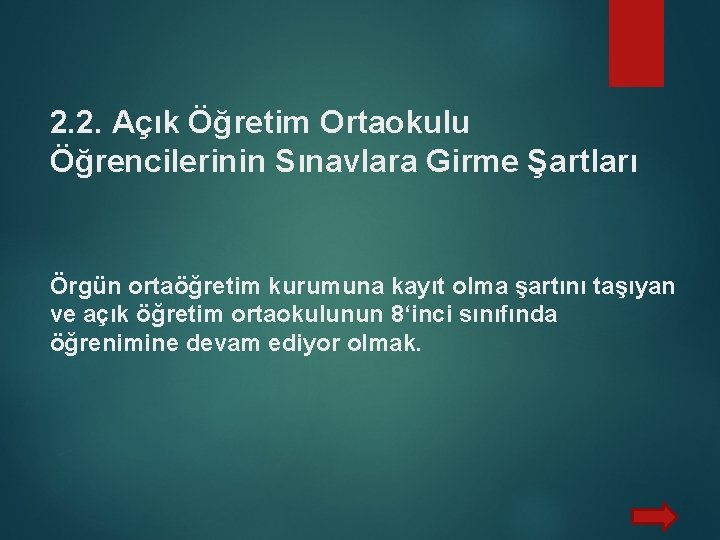 2.2. Açık Öğretim Ortaokulu Öğrencilerinin Sınavlara Girme Şartları

Örgün ortaöğretim kurumuna kayıt olma şartını taşıyan ve açık öğretim ortaokulunun 8‘inci sınıfında öğrenimine devam ediyor olmak.